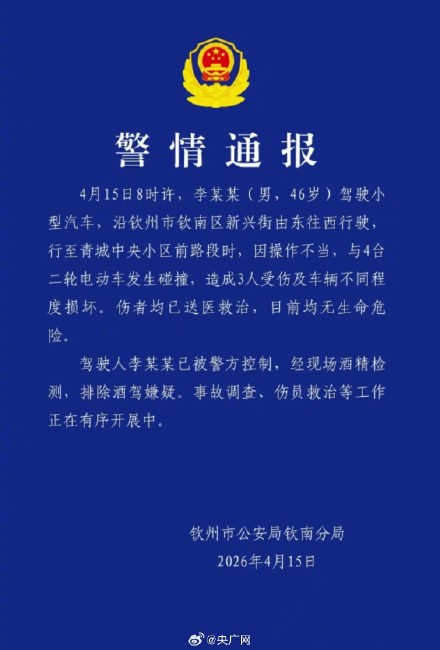 警情通报

4月15日8时许，李某某（男，46岁）驾驶小型汽车，沿钦州市钦南区新兴街由东往西行驶，行至青城中央小区前路段时，因操作不当，与4台二轮电动车发生碰撞，造成3人受伤及车辆不同程度损坏。伤者均已送医救治，目前均无生命危险。

驾驶人李某某已被警方控制，经现场酒精检测，排除酒驾嫌疑。事故调查、伤员救治等工作正在有序开展中。

钦州市公安局钦南分局
2026年4月15日

@央广网